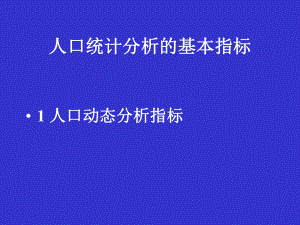 人口统计分析的基本指标

• 1 人口动态分析指标